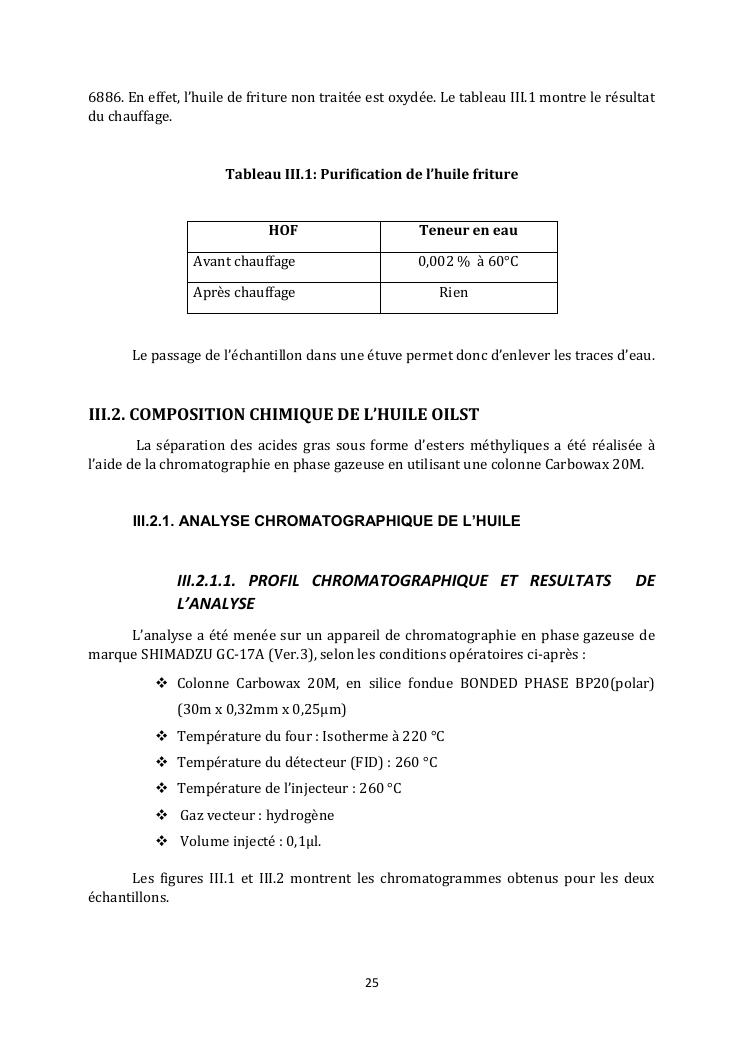 6886. En effet, l'huile de friture non traitée est oxydée. Le tableau III.1 montre le résultat du chauffage.

Tableau III.1: Purification de l'huile friture

| HOF | Teneur en eau |
|---|---|
| Avant chauffage | 0,002 % à 60°C |
| Après chauffage | Rien |

Le passage de l'échantillon dans une étuve permet donc d'enlever les traces d'eau.

III.2. COMPOSITION CHIMIQUE DE L'HUILE OILST

La séparation des acides gras sous forme d'esters méthyliques a été réalisée à l'aide de la chromatographie en phase gazeuse en utilisant une colonne Carbowax 20M.

III.2.1. ANALYSE CHROMATOGRAPHIQUE DE L'HUILE

III.2.1.1. PROFIL CHROMATOGRAPHIQUE ET RESULTATS DE L'ANALYSE

L'analyse a été menée sur un appareil de chromatographie en phase gazeuse de marque SHIMADZU GC-17A (Ver.3), selon les conditions opératoires ci-après :

❖ Colonne Carbowax 20M, en silice fondue BONDED PHASE BP20(polar) (30m x 0,32mm x 0,25µm)
❖ Température du four : Isotherme à 220 °C
❖ Température du détecteur (FID) : 260 °C
❖ Température de l'injecteur : 260 °C
❖ Gaz vecteur : hydrogène
❖ Volume injecté : 0,1µl.

Les figures III.1 et III.2 montrent les chromatogrammes obtenus pour les deux échantillons.

25